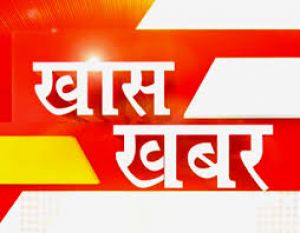 खास
खबर